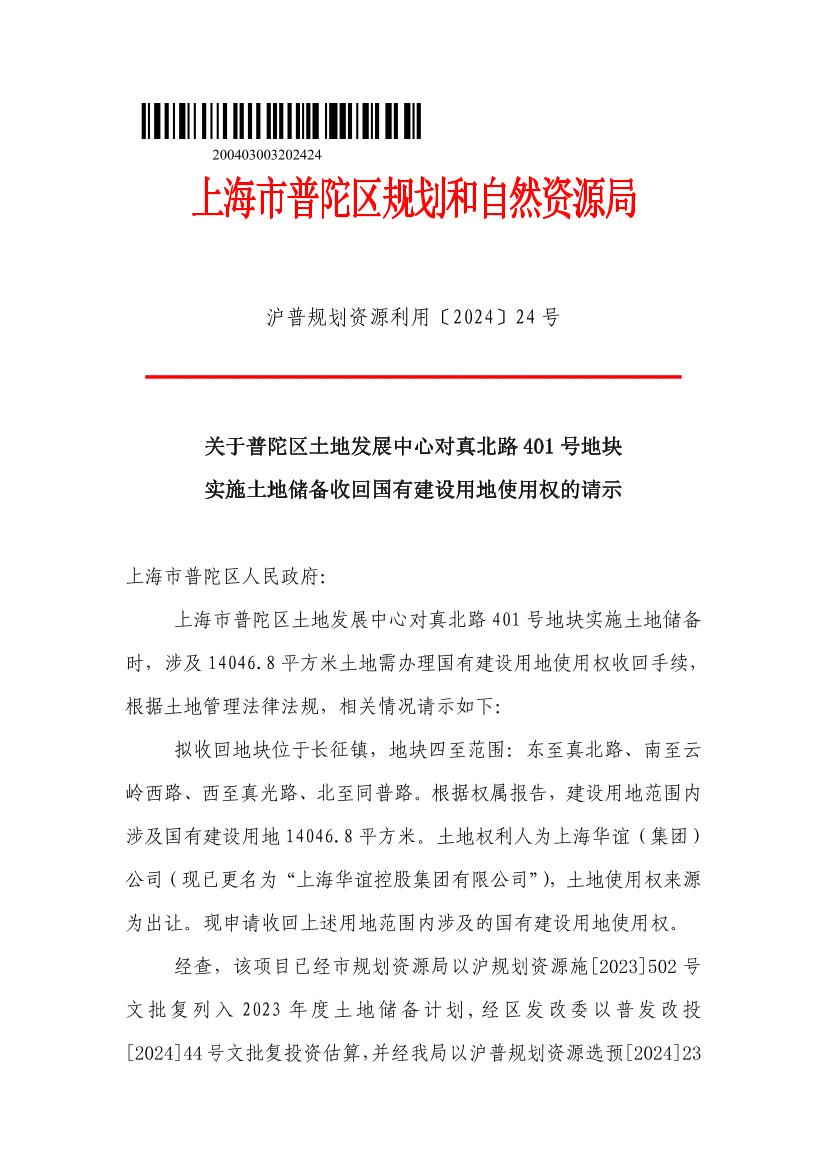 200403003202424

上海市普陀区规划和自然资源局

沪普规划资源利用〔2024〕24号

关于普陀区土地发展中心对真北路401号地块实施土地储备收回国有建设用地使用权的请示

上海市普陀区人民政府:

上海市普陀区土地发展中心对真北路401号地块实施土地储备时，涉及14046.8平方米土地需办理国有建设用地使用权收回手续，根据土地管理法律法规，相关情况请示如下:

拟收回地块位于长征镇，地块四至范围：东至真北路、南至云岭西路、西至真光路、北至同普路。根据权属报告，建设用地范围内涉及国有建设用地14046.8平方米。土地权利人为上海华谊（集团）公司（现已更名为“上海华谊控股集团有限公司”），土地使用权来源为出让。现申请收回上述用地范围内涉及的国有建设用地使用权。

经查，该项目已经市规划资源局以沪规划资源施[2023]502号文批复列入2023年度土地储备计划，经区发改委以普发改投[2024]44号文批复投资估算，并经我局以沪普规划资源选预[2024]23